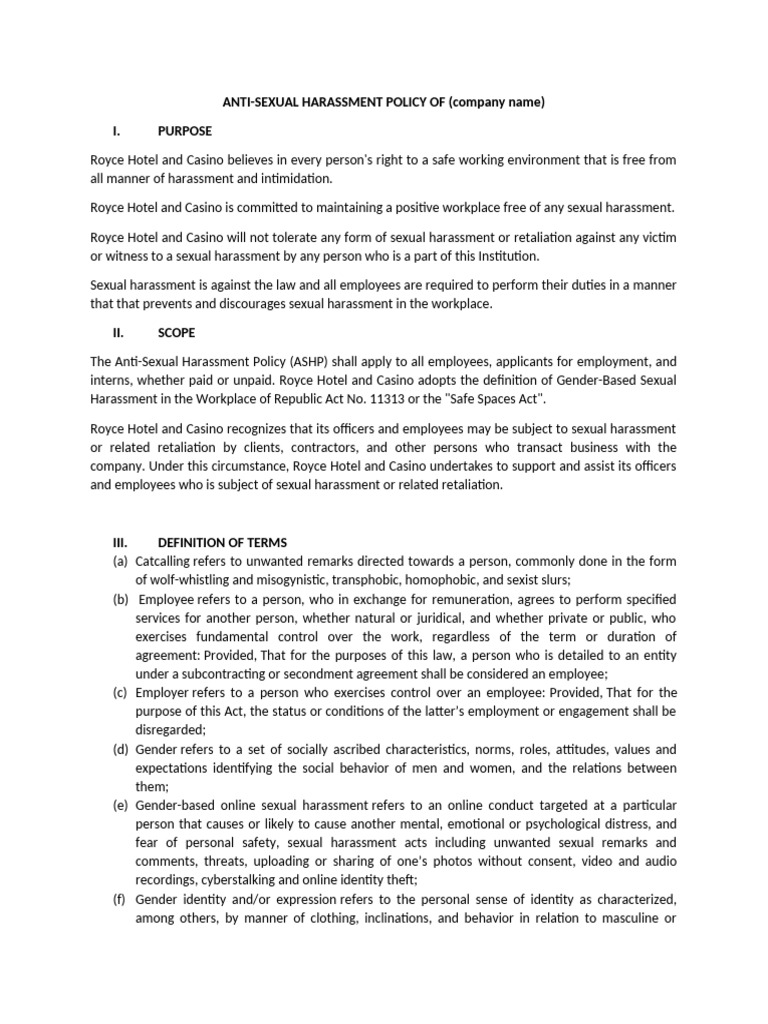 ANTI-SEXUAL HARASSMENT POLICY OF (company name)

I. PURPOSE

Royce Hotel and Casino believes in every person's right to a safe working environment that is free from all manner of harassment and intimidation.

Royce Hotel and Casino is committed to maintaining a positive workplace free of any sexual harassment.

Royce Hotel and Casino will not tolerate any form of sexual harassment or retaliation against any victim or witness to a sexual harassment by any person who is a part of this Institution.

Sexual harassment is against the law and all employees are required to perform their duties in a manner that that prevents and discourages sexual harassment in the workplace.

II. SCOPE

The Anti-Sexual Harassment Policy (ASHP) shall apply to all employees, applicants for employment, and interns, whether paid or unpaid. Royce Hotel and Casino adopts the definition of Gender-Based Sexual Harassment in the Workplace of Republic Act No. 11313 or the "Safe Spaces Act".

Royce Hotel and Casino recognizes that its officers and employees may be subject to sexual harassment or related retaliation by clients, contractors, and other persons who transact business with the company. Under this circumstance, Royce Hotel and Casino undertakes to support and assist its officers and employees who is subject of sexual harassment or related retaliation.

III. DEFINITION OF TERMS
(a) Catcalling refers to unwanted remarks directed towards a person, commonly done in the form of wolf-whistling and misogynistic, transphobic, homophobic, and sexist slurs;
(b) Employee refers to a person, who in exchange for remuneration, agrees to perform specified services for another person, whether natural or juridical, and whether private or public, who exercises fundamental control over the work, regardless of the term or duration of agreement: Provided, That for the purposes of this law, a person who is detailed to an entity under a subcontracting or secondment agreement shall be considered an employee;
(c) Employer refers to a person who exercises control over an employee: Provided, That for the purpose of this Act, the status or conditions of the latter's employment or engagement shall be disregarded;
(d) Gender refers to a set of socially ascribed characteristics, norms, roles, attitudes, values and expectations identifying the social behavior of men and women, and the relations between them;
(e) Gender-based online sexual harassment refers to an online conduct targeted at a particular person that causes or likely to cause another mental, emotional or psychological distress, and fear of personal safety, sexual harassment acts including unwanted sexual remarks and comments, threats, uploading or sharing of one's photos without consent, video and audio recordings, cyberstalking and online identity theft;
(f) Gender identity and/or expression refers to the personal sense of identity as characterized, among others, by manner of clothing, inclinations, and behavior in relation to masculine or